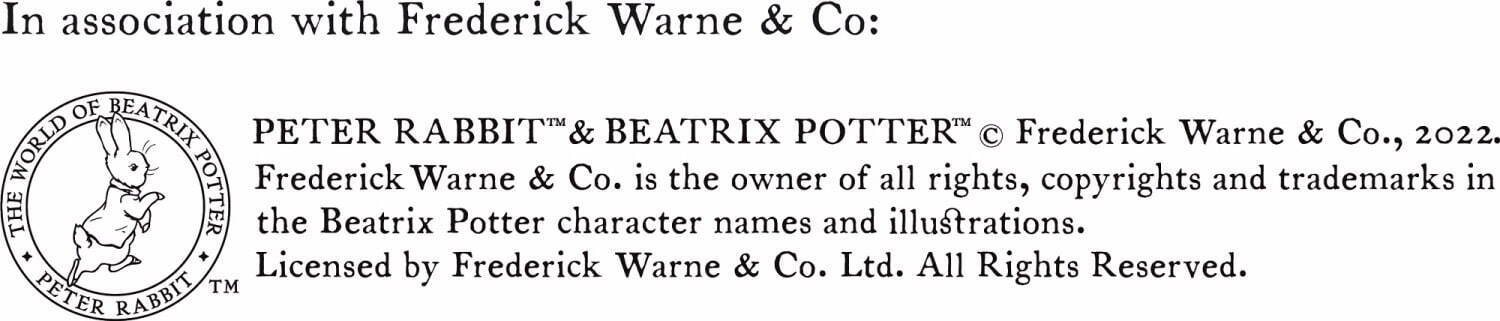 In association with Frederick Warne & Co:

THE WORLD OF BEATRIX POTTER
PETER RABBIT
TM

PETER RABBIT™ & BEATRIX POTTER™ © Frederick Warne & Co., 2022.
Frederick Warne & Co. is the owner of all rights, copyrights and trademarks in the Beatrix Potter character names and illustrations.
Licensed by Frederick Warne & Co. Ltd. All Rights Reserved.